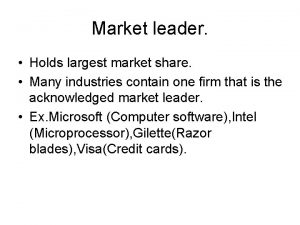 Market leader.

• Holds largest market share.
• Many industries contain one firm that is the acknowledged market leader.
• Ex.Microsoft (Computer software),Intel (Microprocessor),Gilette(Razor blades),Visa(Credit cards).